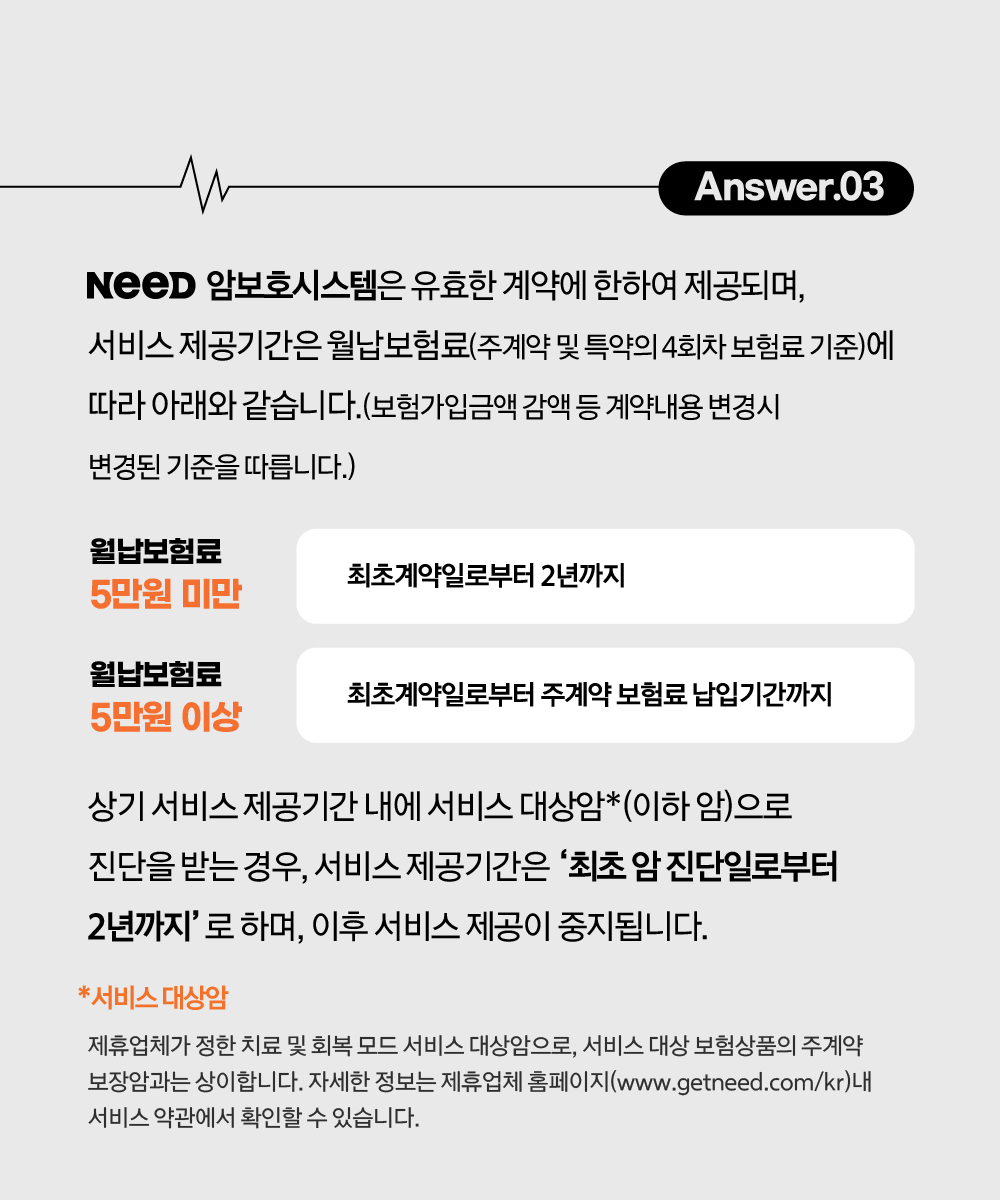 Answer.03

NeeD 암보호시스템은 유효한 계약에 한하여 제공되며, 서비스 제공기간은 월납보험료(주계약 및 특약의 4회차 보험료 기준)에 따라 아래와 같습니다.(보험가입금액 감액 등 계약내용 변경시 변경된 기준을 따릅니다.)

월납보험료
5만원 미만

최초계약일로부터 2년까지

월납보험료
5만원 이상

최초계약일로부터 주계약 보험료 납입기간까지

상기 서비스 제공기간 내에 서비스 대상암*(이하 암)으로 진단을 받는 경우, 서비스 제공기간은 '최초 암 진단일로부터 2년까지' 로 하며, 이후 서비스 제공이 중지됩니다.

*서비스 대상암

제휴업체가 정한 치료 및 회복 모드 서비스 대상암으로, 서비스 대상 보험상품의 주계약 보장암과는 상이합니다. 자세한 정보는 제휴업체 홈페이지(www.getneed.com/kr)내 서비스 약관에서 확인할 수 있습니다.